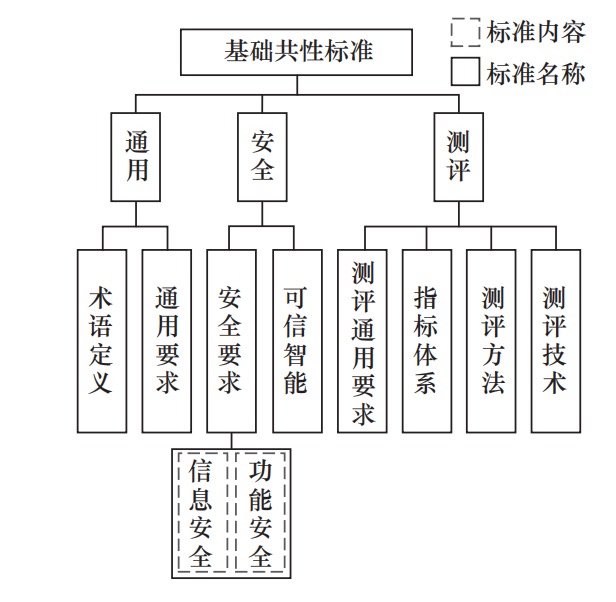 标准内容
标准名称

基础共性标准

通用

安全

测评

术语定义

通用要求

安全要求

可信智能

测评通用要求

指标体系

测评方法

测评技术

信息安全

功能安全